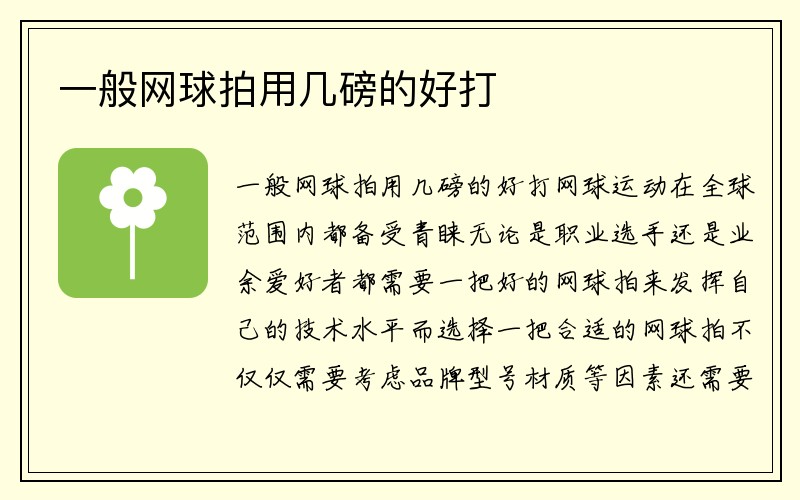 一般网球拍用几磅的好打

一般网球拍用几磅的好打网球运动在全球范围内都备受青睐无论是职业选手还是业余爱好者都需要一把好的网球拍来发挥自己的技术水平而选择一把合适的网球拍不仅仅需要考虑品牌型号材质等因素还需要